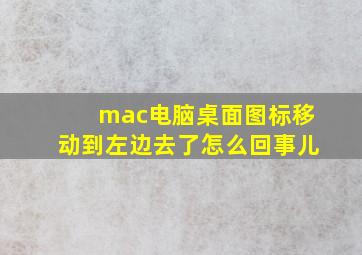 mac电脑桌面图标移动到左边去了怎么回事儿